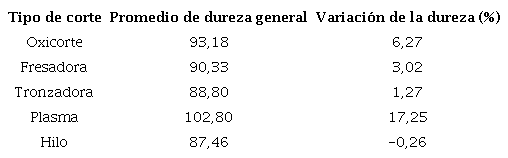 | Tipo de corte | Promedio de dureza general | Variación de la dureza (%) |
|---|---|---|
| Oxicorte | 93,18 | 6,27 |
| Fresadora | 90,33 | 3,02 |
| Tronzadora | 88,80 | 1,27 |
| Plasma | 102,80 | 17,25 |
| Hilo | 87,46 | -0,26 |